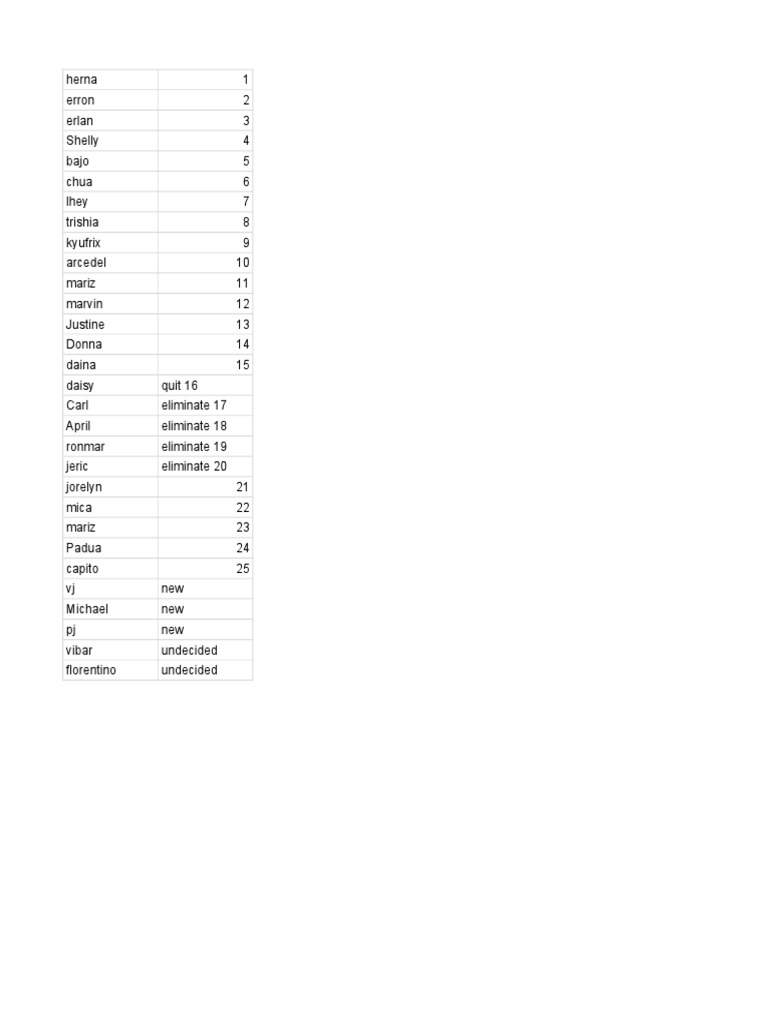 | | |
|---|---|
| herna | 1 |
| erron | 2 |
| erlan | 3 |
| Shelly | 4 |
| bajo | 5 |
| chua | 6 |
| lhey | 7 |
| trishia | 8 |
| kyufrix | 9 |
| arcedel | 10 |
| mariz | 11 |
| marvin | 12 |
| Justine | 13 |
| Donna | 14 |
| daina | 15 |
| daisy | quit 16 |
| Carl | eliminate 17 |
| April | eliminate 18 |
| ronmar | eliminate 19 |
| jeric | eliminate 20 |
| jorelyn | 21 |
| mica | 22 |
| mariz | 23 |
| Padua | 24 |
| capito | 25 |
| vj | new |
| Michael | new |
| pj | new |
| vibar | undecided |
| florentino | undecided |